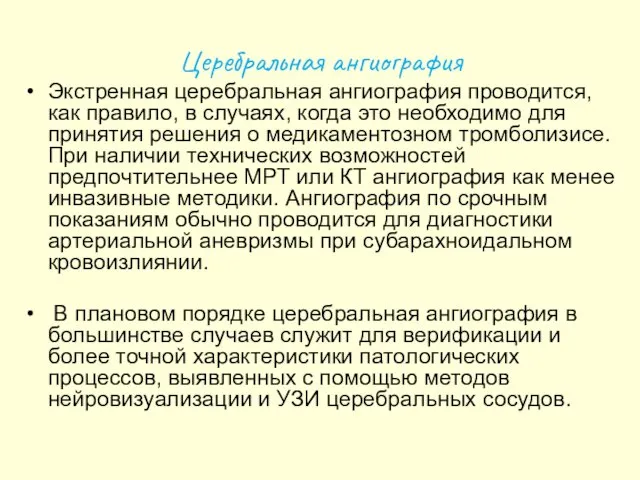 Церебральная ангиография

• Экстренная церебральная ангиография проводится, как правило, в случаях, когда это необходимо для принятия решения о медикаментозном тромболизисе. При наличии технических возможностей предпочтительнее МРТ или КТ ангиография как менее инвазивные методики. Ангиография по срочным показаниям обычно проводится для диагностики артериальной аневризмы при субарахноидальном кровоизлиянии.

• В плановом порядке церебральная ангиография в большинстве случаев служит для верификации и более точной характеристики патологических процессов, выявленных с помощью методов нейровизуализации и УЗИ церебральных сосудов.